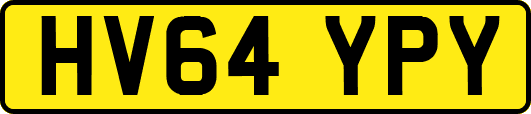 HV64 YPY